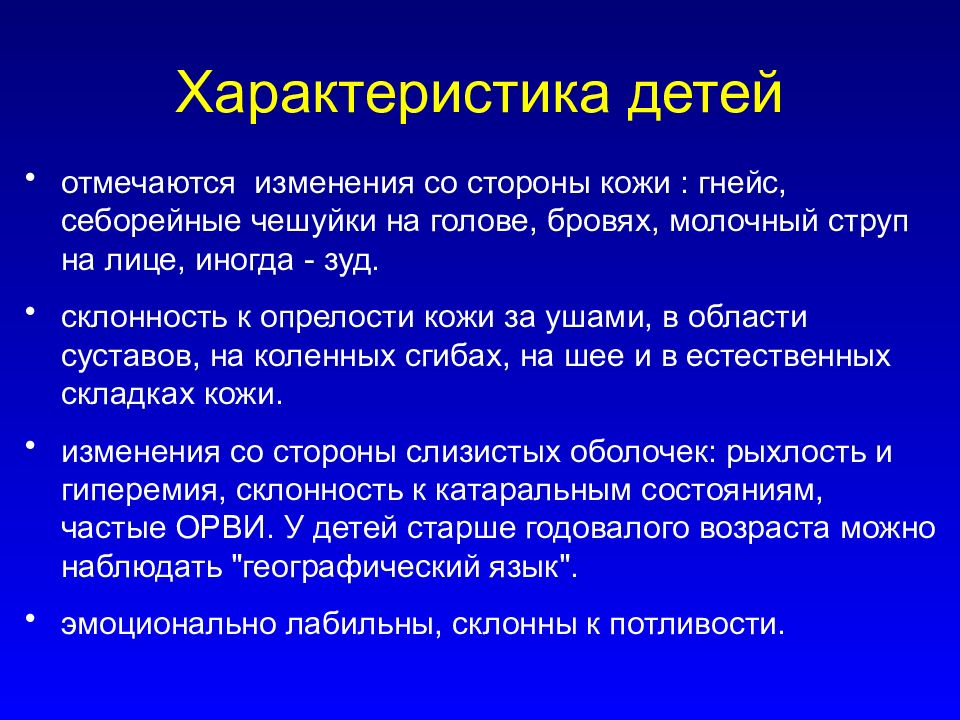 Характеристика детей

• отмечаются изменения со стороны кожи : гнейс, себорейные чешуйки на голове, бровях, молочный струп на лице, иногда - зуд.

• склонность к опрелости кожи за ушами, в области суставов, на коленных сгибах, на шее и в естественных складках кожи.

• изменения со стороны слизистых оболочек: рыхлость и гиперемия, склонность к катаральным состояниям, частые ОРВИ. У детей старше годовалого возраста можно наблюдать "географический язык".

• эмоционально лабильны, склонны к потливости.